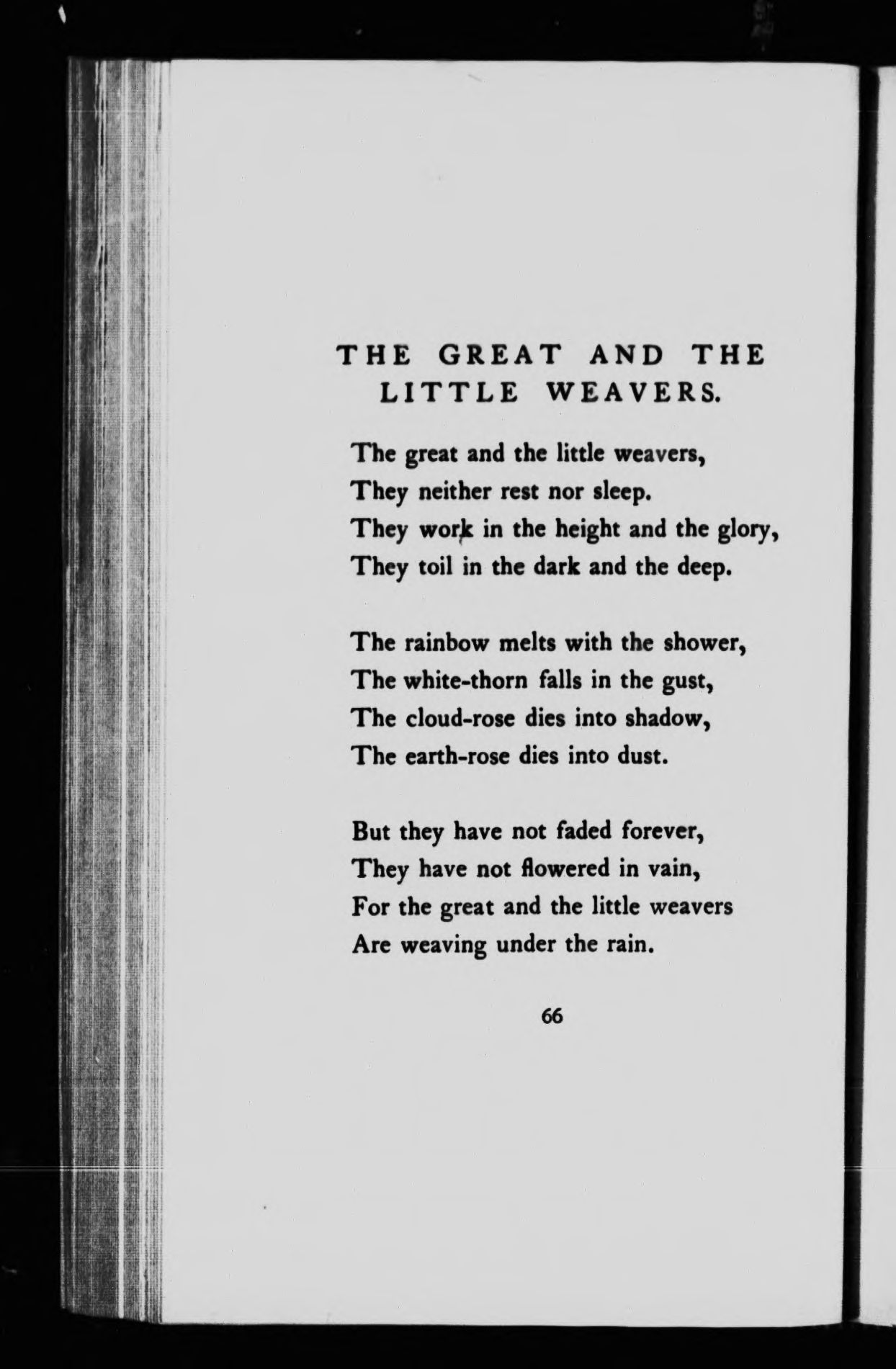 THE GREAT AND THE LITTLE WEAVERS.

The great and the little weavers,
They neither rest nor sleep.
They work in the height and the glory,
They toil in the dark and the deep.

The rainbow melts with the shower,
The white-thorn falls in the gust,
The cloud-rose dies into shadow,
The earth-rose dies into dust.

But they have not faded forever,
They have not flowered in vain,
For the great and the little weavers
Are weaving under the rain.

66